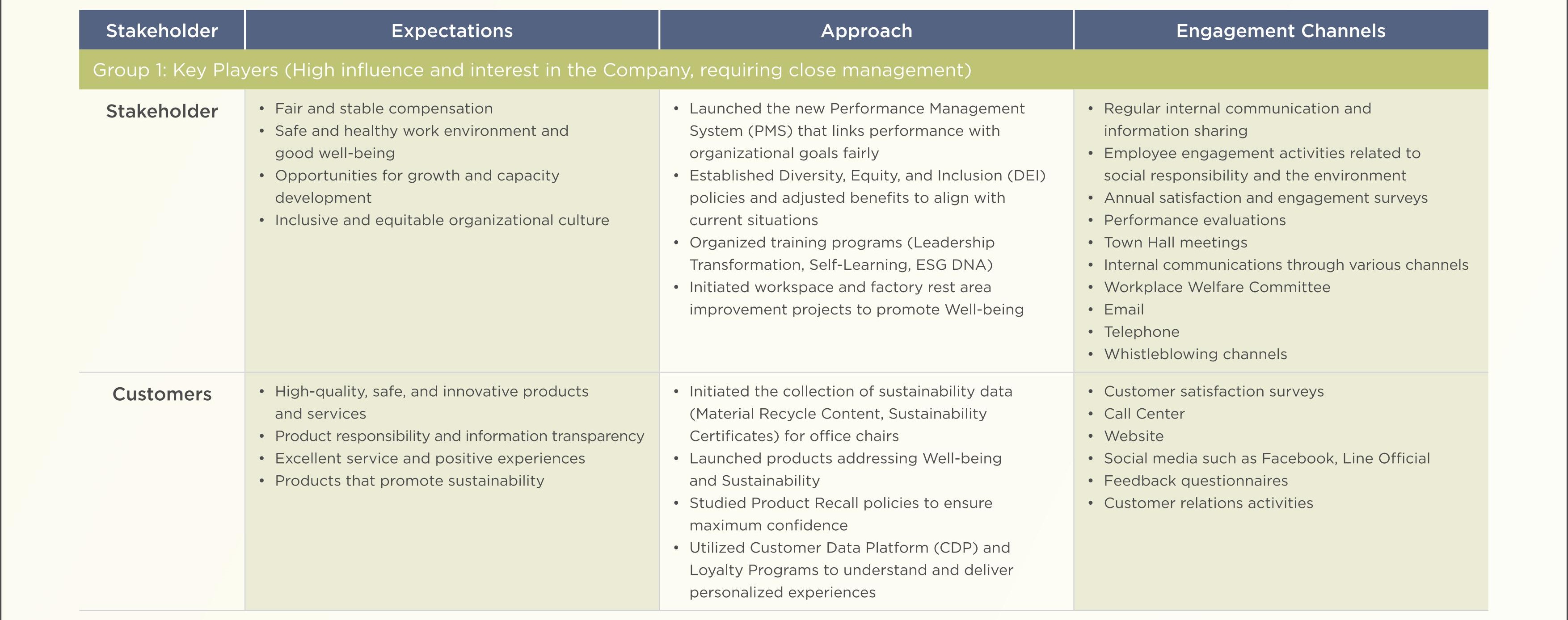 | Stakeholder | Expectations | Approach | Engagement Channels |
|---|---|---|---|
| Group 1: Key Players (High influence and interest in the Company, requiring close management) | | | |
| Stakeholder | • Fair and stable compensation • Safe and healthy work environment and good well-being • Opportunities for growth and capacity development • Inclusive and equitable organizational culture | • Launched the new Performance Management System (PMS) that links performance with organizational goals fairly • Established Diversity, Equity, and Inclusion (DEI) policies and adjusted benefits to align with current situations • Organized training programs (Leadership Transformation, Self-Learning, ESG DNA) • Initiated workspace and factory rest area improvement projects to promote Well-being | • Regular internal communication and information sharing • Employee engagement activities related to social responsibility and the environment • Annual satisfaction and engagement surveys • Performance evaluations • Town Hall meetings • Internal communications through various channels • Workplace Welfare Committee • Email • Telephone • Whistleblowing channels |
| Customers | • High-quality, safe, and innovative products and services • Product responsibility and information transparency • Excellent service and positive experiences • Products that promote sustainability | • Initiated the collection of sustainability data (Material Recycle Content, Sustainability Certificates) for office chairs • Launched products addressing Well-being and Sustainability • Studied Product Recall policies to ensure maximum confidence • Utilized Customer Data Platform (CDP) and Loyalty Programs to understand and deliver personalized experiences | • Customer satisfaction surveys • Call Center • Website • Social media such as Facebook, Line Official • Feedback questionnaires • Customer relations activities |